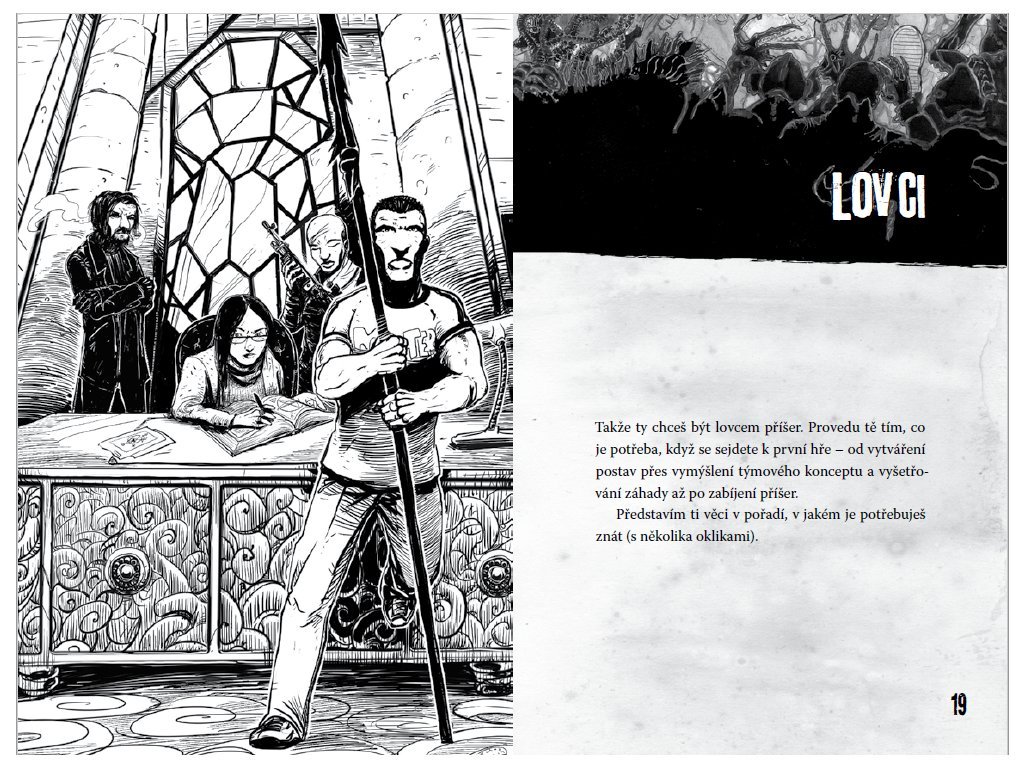 LOVCI

Takže ty chceš být lovcem příšer. Provedu tě tím, co je potřeba, když se sejdete k první hře – od vytváření postav přes vymýšlení týmového konceptu a vyšetřování záhady až po zabíjení příšer.

Představím ti věci v pořadí, v jakém je potřebuješ znát (s několika oklikami).

19